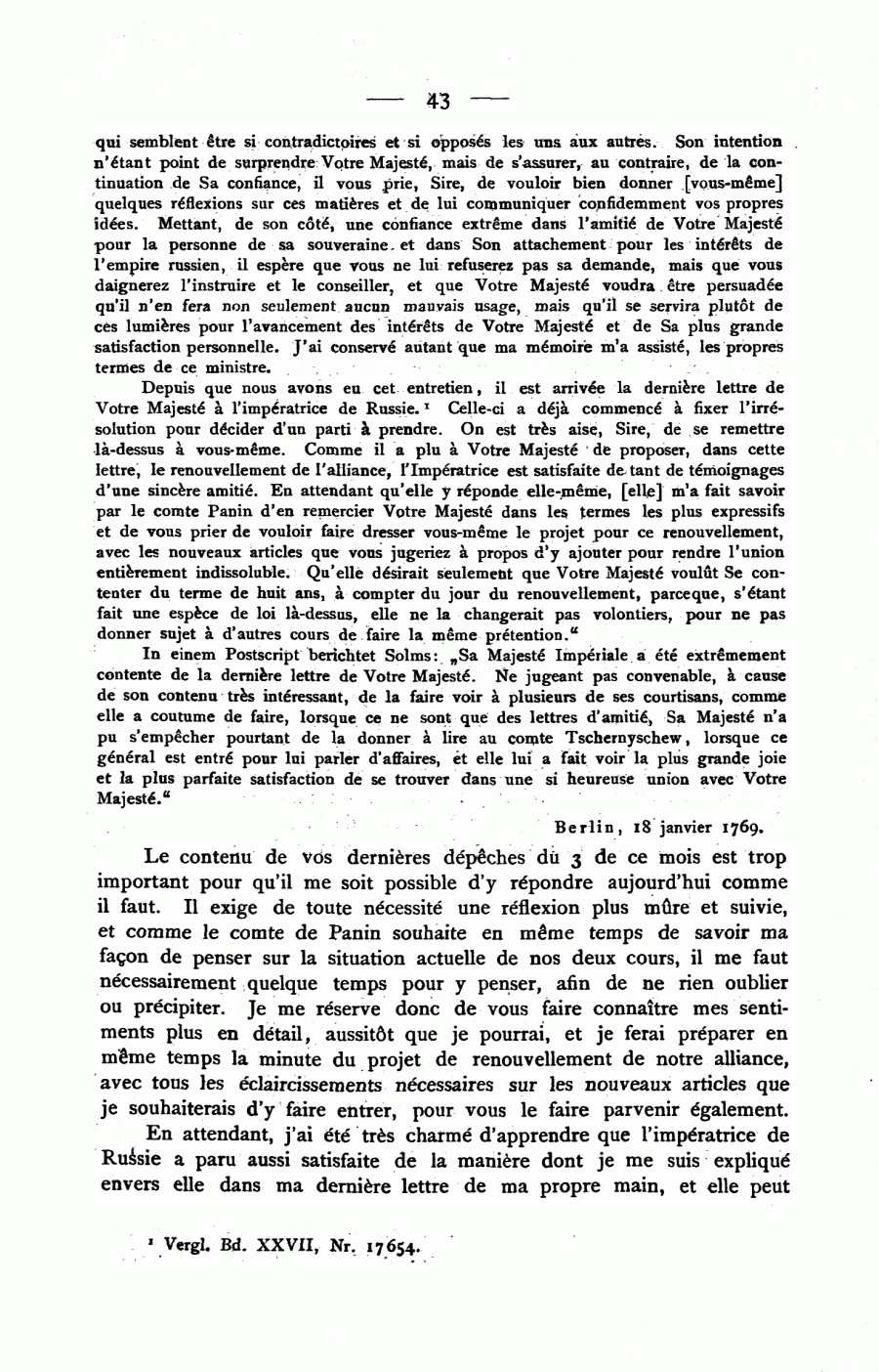 — 43 —

qui semblent être si contradictoires et si opposés les uns aux autres. Son intention n'étant point de surprendre Votre Majesté, mais de s'assurer, au contraire, de la continuation de Sa confiance, il vous prie, Sire, de vouloir bien donner [vous-même] quelques réflexions sur ces matières et de lui communiquer confidemment vos propres idées. Mettant, de son côté, une confiance extrême dans l'amitié de Votre Majesté pour la personne de sa souveraine et dans Son attachement pour les intérêts de l'empire russien, il espère que vous ne lui refuserez pas sa demande, mais que vous daignerez l'instruire et le conseiller, et que Votre Majesté voudra être persuadée qu'il n'en fera non seulement aucun mauvais usage, mais qu'il se servira plutôt de ces lumières pour l'avancement des intérêts de Votre Majesté et de Sa plus grande satisfaction personnelle. J'ai conservé autant que ma mémoire m'a assisté, les propres termes de ce ministre.

Depuis que nous avons eu cet entretien, il est arrivée la dernière lettre de Votre Majesté à l'impératrice de Russie.¹ Celle-ci a déjà commencé à fixer l'irrésolution pour décider d'un parti à prendre. On est très aise, Sire, de se remettre là-dessus à vous-même. Comme il a plu à Votre Majesté de proposer, dans cette lettre, le renouvellement de l'alliance, l'Impératrice est satisfaite de tant de témoignages d'une sincère amitié. En attendant qu'elle y réponde elle-même, [elle] m'a fait savoir par le comte Panin d'en remercier Votre Majesté dans les termes les plus expressifs et de vous prier de vouloir faire dresser vous-même le projet pour ce renouvellement, avec les nouveaux articles que vous jugeriez à propos d'y ajouter pour rendre l'union entièrement indissoluble. Qu'elle désirait seulement que Votre Majesté voulût Se contenter du terme de huit ans, à compter du jour du renouvellement, parceque, s'étant fait une espèce de loi là-dessus, elle ne la changerait pas volontiers, pour ne pas donner sujet à d'autres cours de faire la même prétention."

In einem Postscript berichtet Solms: „Sa Majesté Impériale a été extrêmement contente de la dernière lettre de Votre Majesté. Ne jugeant pas convenable, à cause de son contenu très intéressant, de la faire voir à plusieurs de ses courtisans, comme elle a coutume de faire, lorsque ce ne sont que des lettres d'amitié, Sa Majesté n'a pu s'empêcher pourtant de la donner à lire au comte Tschernyschew, lorsque ce général est entré pour lui parler d'affaires, et elle lui a fait voir la plus grande joie et la plus parfaite satisfaction de se trouver dans une si heureuse union avec Votre Majesté."

Berlin, 18 janvier 1769.

Le contenu de vos dernières dépêches du 3 de ce mois est trop important pour qu'il me soit possible d'y répondre aujourd'hui comme il faut. Il exige de toute nécessité une réflexion plus mûre et suivie, et comme le comte de Panin souhaite en même temps de savoir ma façon de penser sur la situation actuelle de nos deux cours, il me faut nécessairement quelque temps pour y penser, afin de ne rien oublier ou précipiter. Je me réserve donc de vous faire connaître mes sentiments plus en détail, aussitôt que je pourrai, et je ferai préparer en même temps la minute du projet de renouvellement de notre alliance, avec tous les éclaircissements nécessaires sur les nouveaux articles que je souhaiterais d'y faire entrer, pour vous le faire parvenir également.

En attendant, j'ai été très charmé d'apprendre que l'impératrice de Russie a paru aussi satisfaite de la manière dont je me suis expliqué envers elle dans ma dernière lettre de ma propre main, et elle peut

¹ Vergl. Bd. XXVII, Nr. 17654.